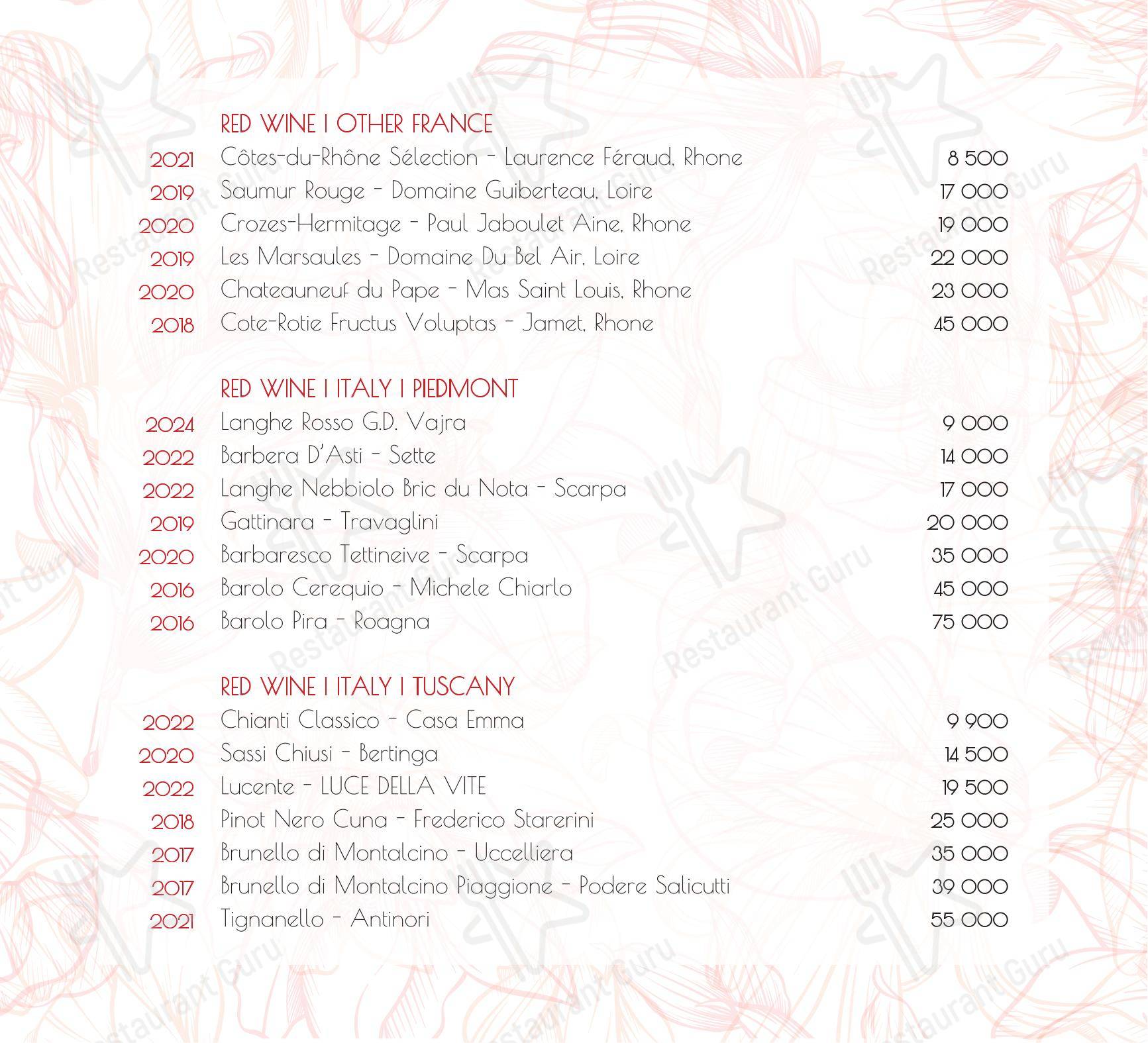 RED WINE I OTHER FRANCE

2021 Côtes-du-Rhône Sélection - Laurence Féraud, Rhone 8 500
2019 Saumur Rouge - Domaine Guiberteau, Loire 17 000
2020 Crozes-Hermitage - Paul Jaboulet Aine, Rhone 19 000
2019 Les Marsaules - Domaine Du Bel Air, Loire 22 000
2020 Chateauneuf du Pape - Mas Saint Louis, Rhone 23 000
2018 Cote-Rotie Fructus Voluptas - Jamet, Rhone 45 000

RED WINE I ITALY I PIEDMONT

2024 Langhe Rosso G.D. Vajra 9 000
2022 Barbera D'Asti - Sette 14 000
2022 Langhe Nebbiolo Bric du Nota - Scarpa 17 000
2019 Gattinara - Travaglini 20 000
2020 Barbaresco Tettineive - Scarpa 35 000
2016 Barolo Cerequio - Michele Chiarlo 45 000
2016 Barolo Pira - Roagna 75 000

RED WINE I ITALY I TUSCANY

2022 Chianti Classico - Casa Emma 9 900
2020 Sassi Chiusi - Bertinga 14 500
2022 Lucente - LUCE DELLA VITE 19 500
2018 Pinot Nero Cuna - Frederico Starerini 25 000
2017 Brunello di Montalcino - Uccelliera 35 000
2017 Brunello di Montalcino Piaggione - Podere Salicutti 39 000
2021 Tignanello - Antinori 55 000

Restaurant Guru